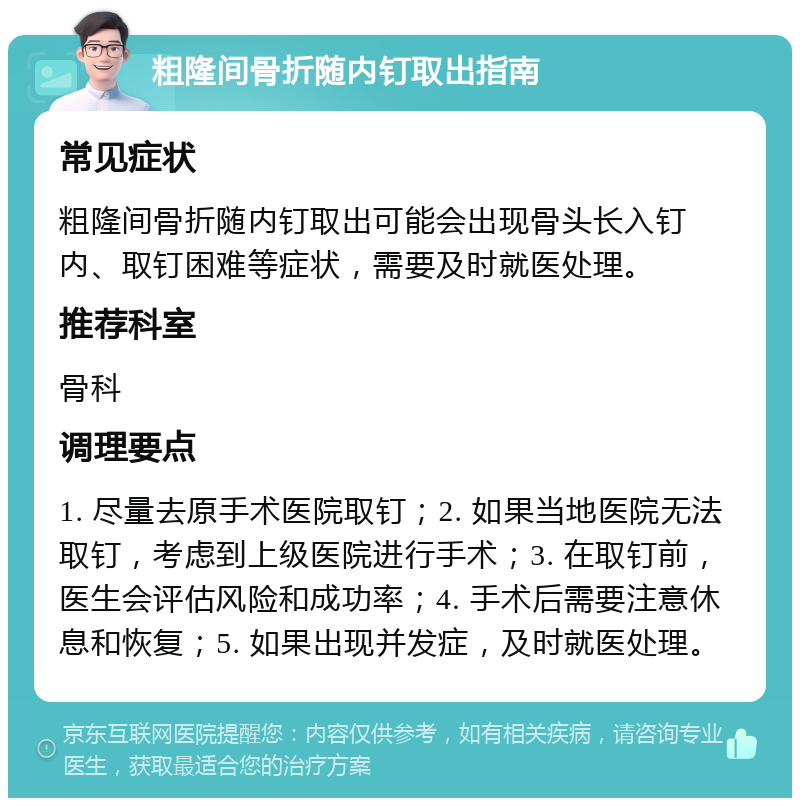 粗隆间骨折随内钉取出指南

常见症状

粗隆间骨折随内钉取出可能会出现骨头长入钉内、取钉困难等症状，需要及时就医处理。

推荐科室

骨科

调理要点

1. 尽量去原手术医院取钉；2. 如果当地医院无法取钉，考虑到上级医院进行手术；3. 在取钉前，医生会评估风险和成功率；4. 手术后需要注意休息和恢复；5. 如果出现并发症，及时就医处理。

京东互联网医院提醒您：内容仅供参考，如有相关疾病，请咨询专业医生，获取最适合您的治疗方案